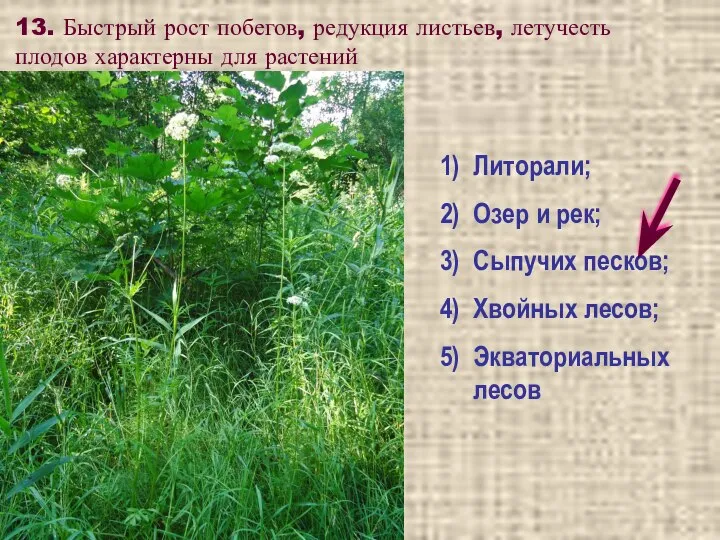 13. Быстрый рост побегов, редукция листьев, летучесть плодов характерны для растений

1) Литорали;

2) Озер и рек;

3) Сыпучих песков;

4) Хвойных лесов;

5) Экваториальных лесов